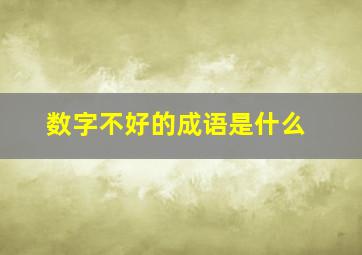 数字不好的成语是什么